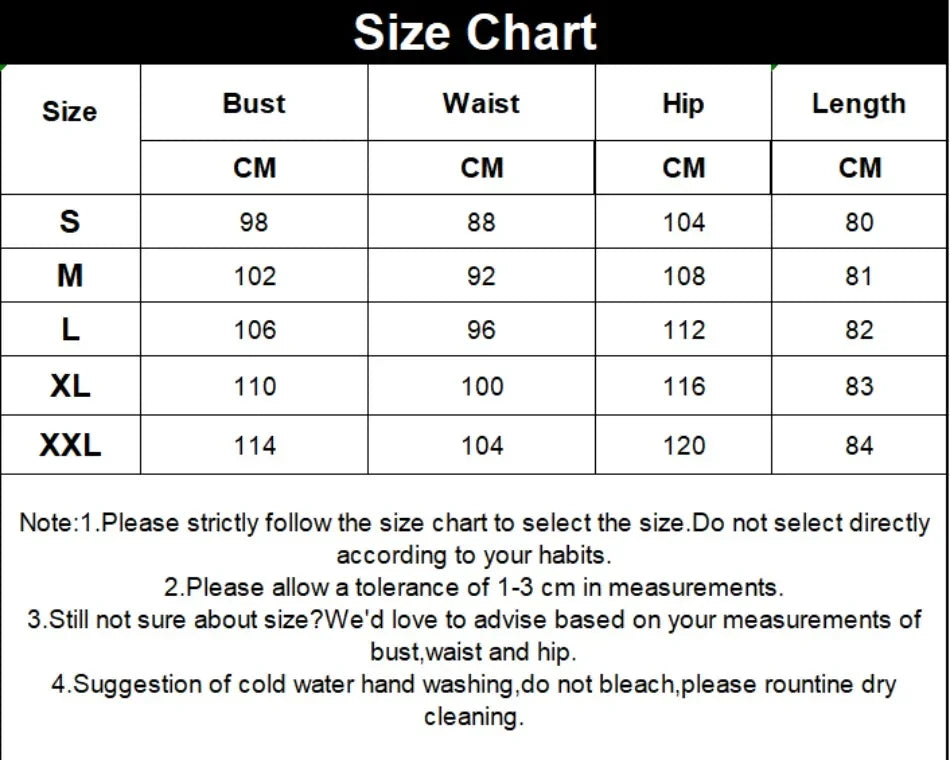 Size Chart

| Size | Bust | Waist | Hip | Length |
|---|---|---|---|---|
| | CM | CM | CM | CM |
| S | 98 | 88 | 104 | 80 |
| M | 102 | 92 | 108 | 81 |
| L | 106 | 96 | 112 | 82 |
| XL | 110 | 100 | 116 | 83 |
| XXL | 114 | 104 | 120 | 84 |

Note:1.Please strictly follow the size chart to select the size.Do not select directly according to your habits.
2.Please allow a tolerance of 1-3 cm in measurements.
3.Still not sure about size?We'd love to advise based on your measurements of bust,waist and hip.
4.Suggestion of cold water hand washing,do not bleach,please rountine dry cleaning.